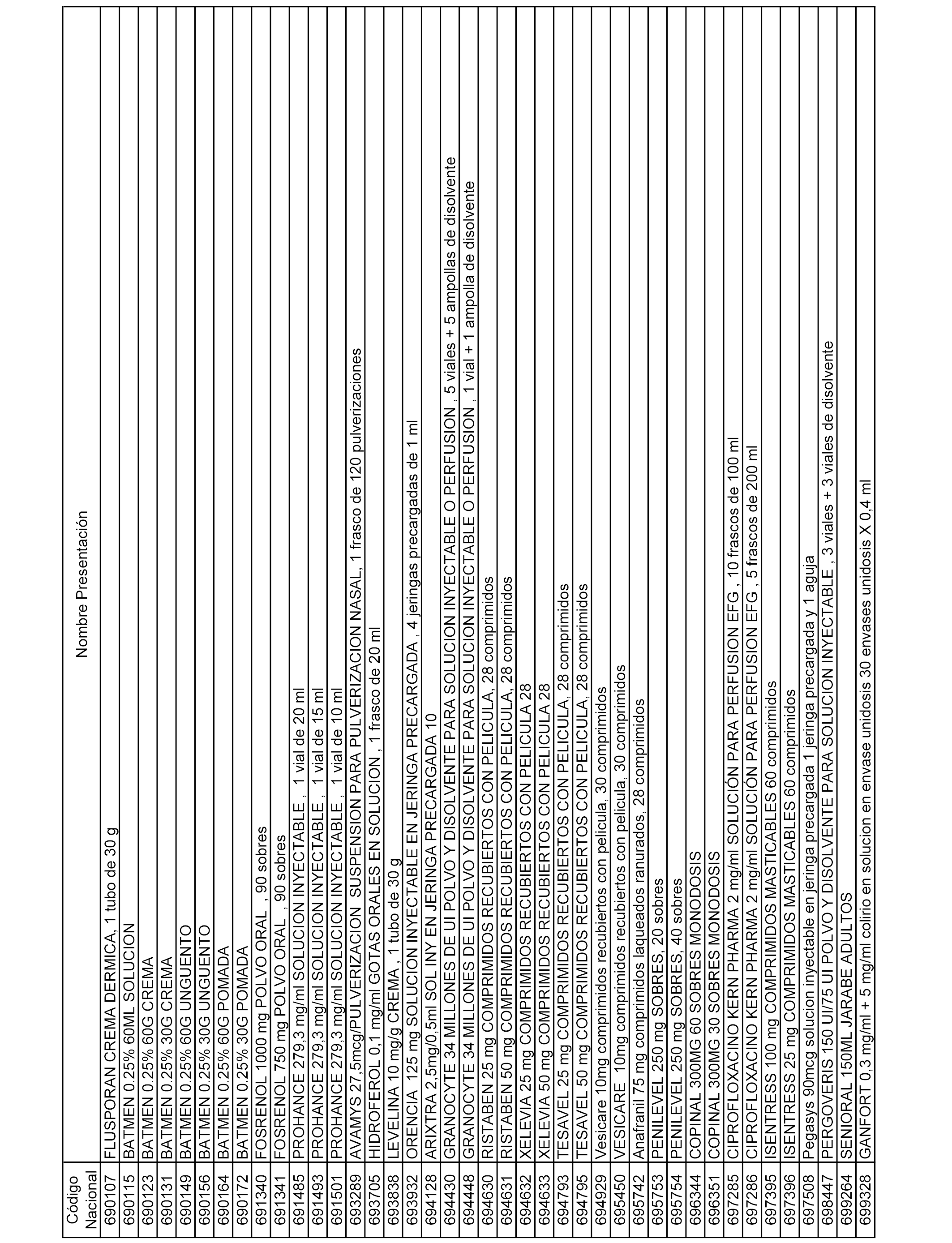 | Código Nacional | Nombre Presentación |
|---|---|
| 690107 | FLUSPORAN CREMA DERMICA, 1 tubo de 30 g |
| 690115 | BATMEN 0.25% 60ML SOLUCION |
| 690123 | BATMEN 0.25% 60G CREMA |
| 690131 | BATMEN 0.25% 30G CREMA |
| 690149 | BATMEN 0.25% 60G UNGUENTO |
| 690156 | BATMEN 0.25% 30G UNGUENTO |
| 690164 | BATMEN 0.25% 60G POMADA |
| 690172 | BATMEN 0.25% 30G POMADA |
| 691340 | FOSRENOL 1000 mg POLVO ORAL , 90 sobres |
| 691341 | FOSRENOL 750 mg POLVO ORAL , 90 sobres |
| 691485 | PROHANCE 279,3 mg/ml SOLUCION INYECTABLE , 1 vial de 20 ml |
| 691493 | PROHANCE 279,3 mg/ml SOLUCION INYECTABLE , 1 vial de 15 ml |
| 691501 | PROHANCE 279,3 mg/ml SOLUCION INYECTABLE , 1 vial de 10 ml |
| 693289 | AVAMYS 27,5mcg/PULVERIZACION SUSPENSION PARA PULVERIZACION NASAL, 1 frasco de 120 pulverizaciones |
| 693705 | HIDROFEROL 0,1 mg/ml GOTAS ORALES EN SOLUCION , 1 frasco de 20 ml |
| 693838 | LEVELINA 10 mg/g CREMA , 1 tubo de 30 g |
| 693932 | ORENCIA 125 mg SOLUCION INYECTABLE EN JERINGA PRECARGADA , 4 jeringas precargadas de 1 ml |
| 694128 | ARIXTRA 2,5mg/0,5ml SOL INY EN JERINGA PRECARGADA 10 |
| 694430 | GRANOCYTE 34 MILLONES DE UI POLVO Y DISOLVENTE PARA SOLUCION INYECTABLE O PERFUSION , 5 viales + 5 ampollas de disolvente |
| 694448 | GRANOCYTE 34 MILLONES DE UI POLVO Y DISOLVENTE PARA SOLUCION INYECTABLE O PERFUSION , 1 vial + 1 ampolla de disolvente |
| 694630 | RISTABEN 25 mg COMPRIMIDOS RECUBIERTOS CON PELICULA, 28 comprimidos |
| 694631 | RISTABEN 50 mg COMPRIMIDOS RECUBIERTOS CON PELICULA, 28 comprimidos |
| 694632 | XELEVIA 25 mg COMPRIMIDOS RECUBIERTOS CON PELICULA 28 |
| 694633 | XELEVIA 50 mg COMPRIMIDOS RECUBIERTOS CON PELICULA 28 |
| 694793 | TESAVEL 25 mg COMPRIMIDOS RECUBIERTOS CON PELICULA, 28 comprimidos |
| 694795 | TESAVEL 50 mg COMPRIMIDOS RECUBIERTOS CON PELICULA, 28 comprimidos |
| 694929 | Vesicare 10mg comprimidos recubiertos con pelicula, 30 comprimidos |
| 695450 | VESICARE 10mg comprimidos recubiertos con pelicula, 30 comprimidos |
| 695742 | Anafranil 75 mg comprimidos laqueados ranurados, 28 comprimidos |
| 695753 | PENILEVEL 250 mg SOBRES, 20 sobres |
| 695754 | PENILEVEL 250 mg SOBRES, 40 sobres |
| 696344 | COPINAL 300MG 60 SOBRES MONODOSIS |
| 696351 | COPINAL 300MG 30 SOBRES MONODOSIS |
| 697285 | CIPROFLOXACINO KERN PHARMA 2 mg/ml SOLUCIÓN PARA PERFUSION EFG , 10 frascos de 100 ml |
| 697286 | CIPROFLOXACINO KERN PHARMA 2 mg/ml SOLUCIÓN PARA PERFUSION EFG , 5 frascos de 200 ml |
| 697395 | ISENTRESS 100 mg COMPRIMIDOS MASTICABLES 60 comprimidos |
| 697396 | ISENTRESS 25 mg COMPRIMIDOS MASTICABLES 60 comprimidos |
| 697508 | Pegasys 90mcg solucion inyectable en jeringa precargada 1 jeringa precargada y 1 aguja |
| 698447 | PERGOVERIS 150 UI/75 UI POLVO Y DISOLVENTE PARA SOLUCION INYECTABLE , 3 viales + 3 viales de disolvente |
| 699264 | SENIORAL 150ML JARABE ADULTOS |
| 699328 | GANFORT 0,3 mg/ml + 5 mg/ml colirio en solucion en envase unidosis 30 envases unidosis X 0,4 ml |